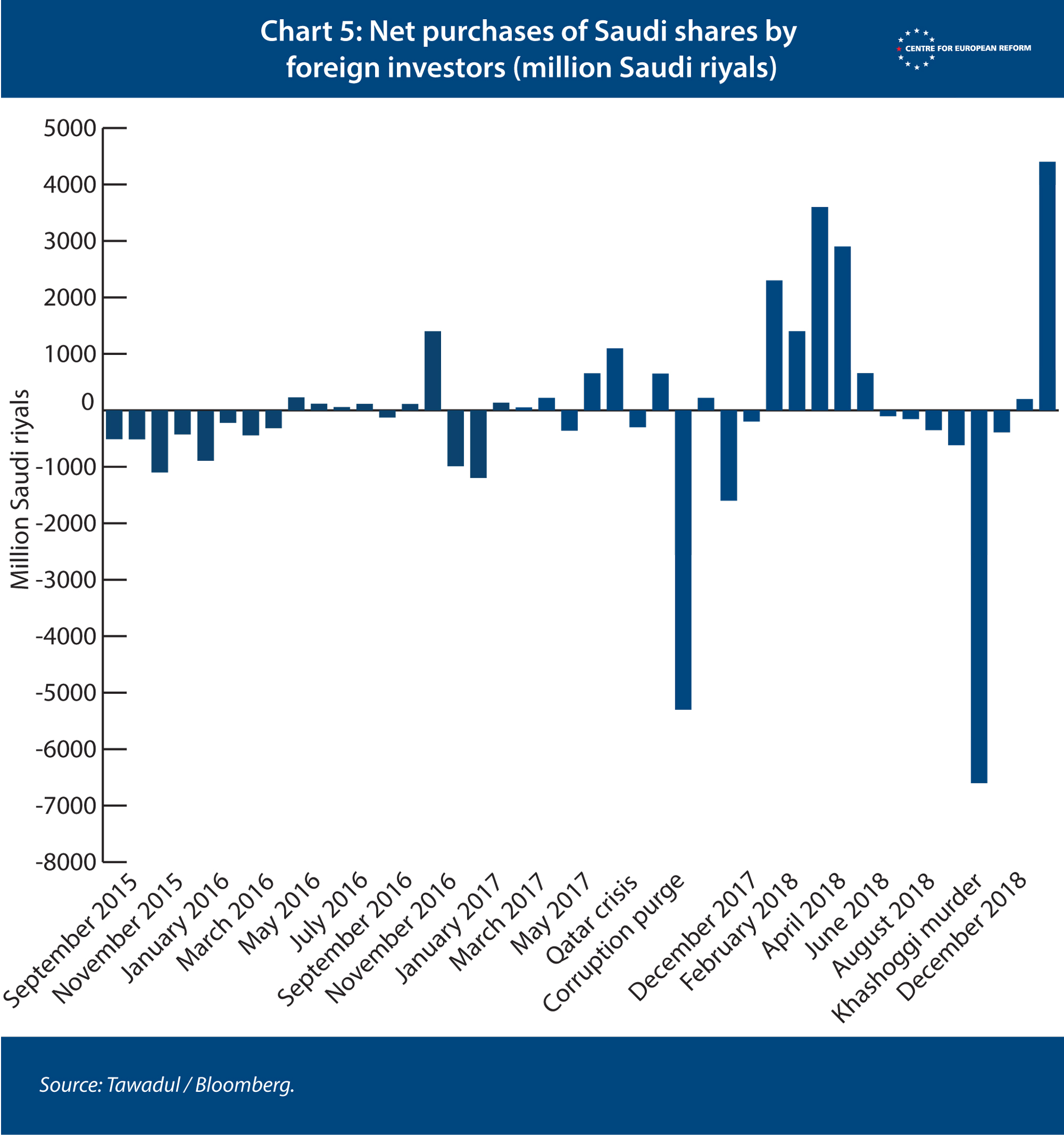 Chart 5: Net purchases of Saudi shares by foreign investors (million Saudi riyals)

CENTRE FOR EUROPEAN REFORM

Million Saudi riyals

5000
4000
3000
2000
1000
0
-1000
-2000
-3000
-4000
-5000
-6000
-7000
-8000

September 2015
November 2015
January 2016
March 2016
May 2016
July 2016
September 2016
November 2016
January 2017
March 2017
May 2017
Qatar crisis
Corruption purge
December 2017
February 2018
April 2018
June 2018
August 2018
Khashoggi murder
December 2018

Source: Tawadul / Bloomberg.